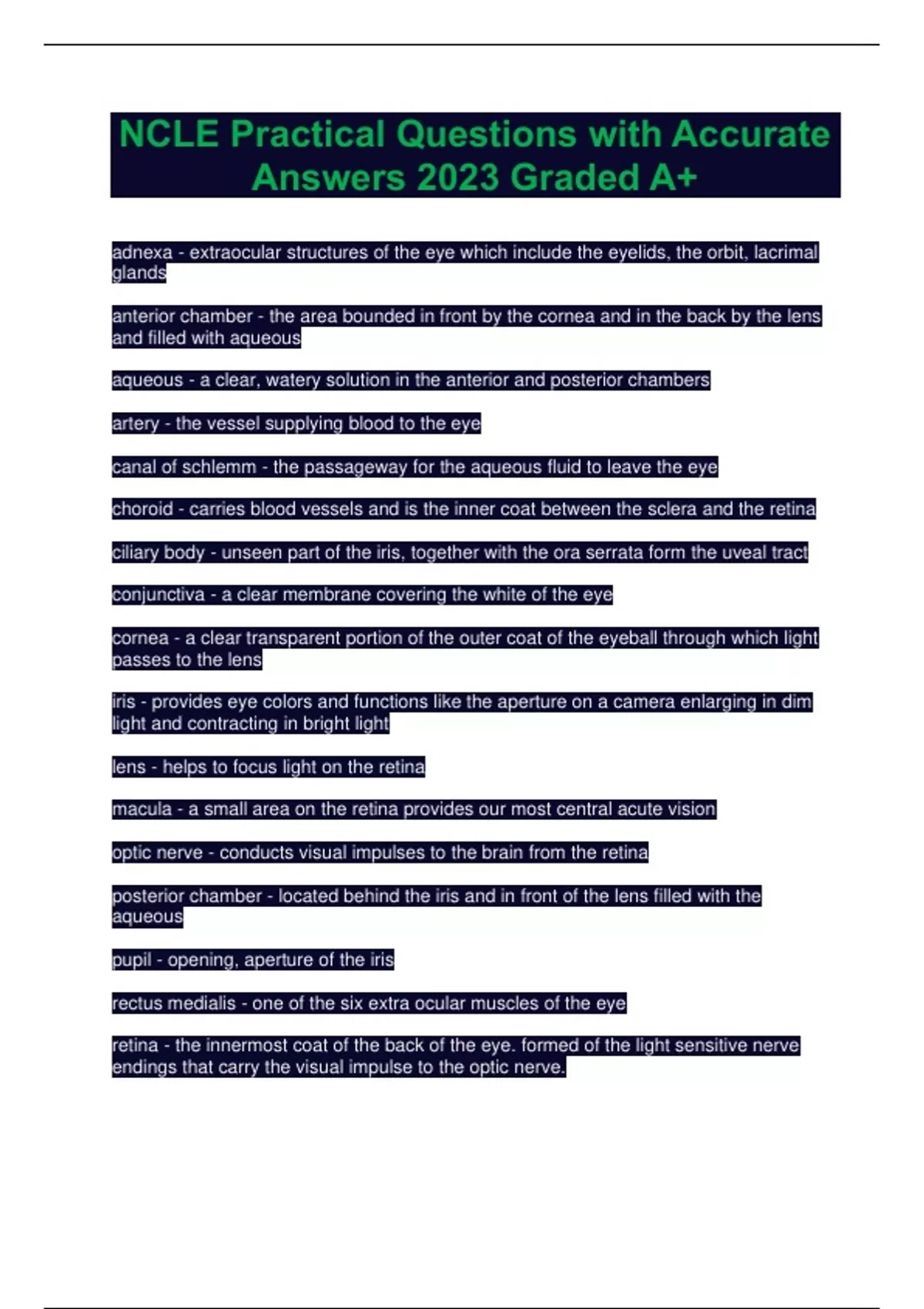 NCLE Practical Questions with Accurate Answers 2023 Graded A+

adnexa - extraocular structures of the eye which include the eyelids, the orbit, lacrimal glands

anterior chamber - the area bounded in front by the cornea and in the back by the lens and filled with aqueous

aqueous - a clear, watery solution in the anterior and posterior chambers

artery - the vessel supplying blood to the eye

canal of schlemm - the passageway for the aqueous fluid to leave the eye

choroid - carries blood vessels and is the inner coat between the sclera and the retina

ciliary body - unseen part of the iris, together with the ora serrata form the uveal tract

conjunctiva - a clear membrane covering the white of the eye

cornea - a clear transparent portion of the outer coat of the eyeball through which light passes to the lens

iris - provides eye colors and functions like the aperture on a camera enlarging in dim light and contracting in bright light

lens - helps to focus light on the retina

macula - a small area on the retina provides our most central acute vision

optic nerve - conducts visual impulses to the brain from the retina

posterior chamber - located behind the iris and in front of the lens filled with the aqueous

pupil - opening, aperture of the iris

rectus medialis - one of the six extra ocular muscles of the eye

retina - the innermost coat of the back of the eye. formed of the light sensitive nerve endings that carry the visual impulse to the optic nerve.